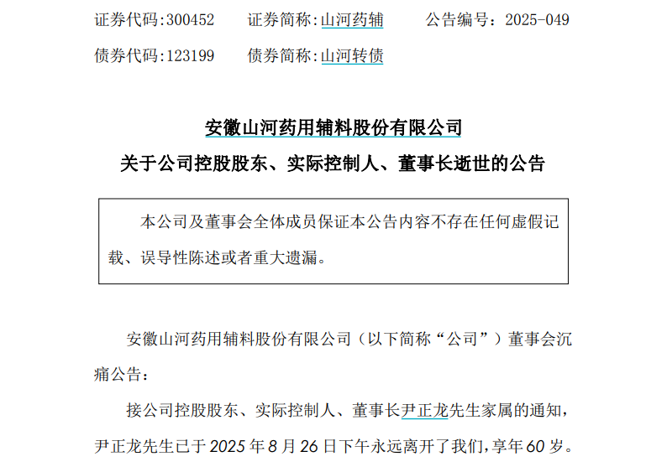 证券代码：300452　　证券简称：山河药辅　　　公告编号：2025-049

债券代码：123199　　债券简称：山河转债

安徽山河药用辅料股份有限公司

关于公司控股股东、实际控制人、董事长逝世的公告

本公司及董事会全体成员保证本公告内容不存在任何虚假记载、误导性陈述或者重大遗漏。

安徽山河药用辅料股份有限公司（以下简称“公司”）董事会沉痛公告：

接公司控股股东、实际控制人、董事长尹正龙先生家属的通知，尹正龙先生已于 2025 年 8 月 26 日下午永远离开了我们，享年 60 岁。